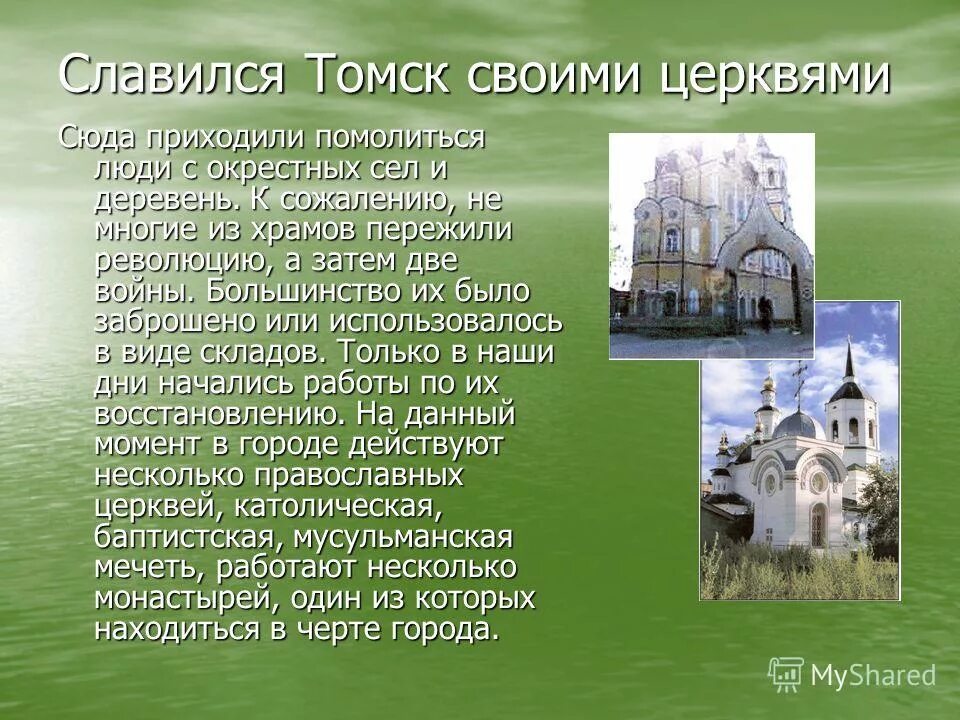 Славился Томск своими церквями

Сюда приходили помолиться люди с окрестных сел и деревень. К сожалению, не многие из храмов пережили революцию, а затем две войны. Большинство их было заброшено или использовалось в виде складов. Только в наши дни начались работы по их восстановлению. На данный момент в городе действуют несколько православных церквей, католическая, баптистская, мусульманская мечеть, работают несколько монастырей, один из которых находиться в черте города.

MyShared